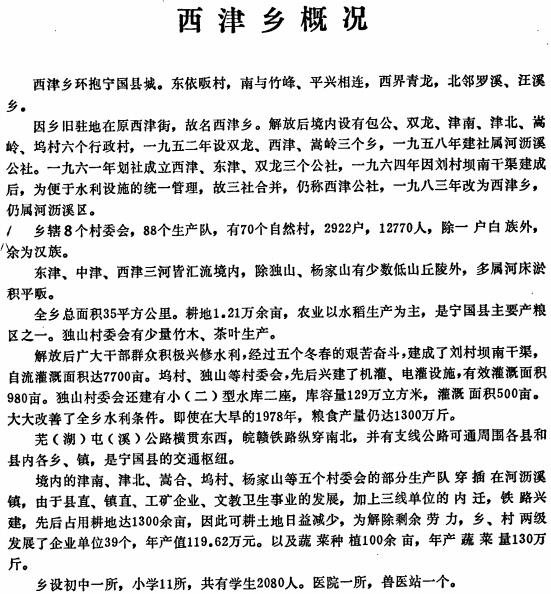 西津乡概况

西津乡环抱宁国县城。东依畈村，南与竹峰、平兴相连，西界青龙，北邻罗溪、汪溪乡。

因乡旧驻地在原西津街，故名西津乡。解放后境内设有包公、双龙、津南、津北、嵩岭、坞村六个行政村，一九五二年设双龙、西津、嵩岭三个乡，一九五八年建社属河沥溪公社。一九六一年划社成立西津、东津、双龙三个公社，一九六四年因刘村坝南干渠建成后，为便于水利设施的统一管理，故三社合并，仍称西津公社，一九八三年改为西津乡，仍属河沥溪区。

乡辖8个村委会，88个生产队，有70个自然村，2922户，12770人，除一户白族外，余为汉族。

东津、中津、西津三河皆汇流境内，除独山、杨家山有少数低山丘陵外，多属河床淤积平畈。

全乡总面积35平方公里。耕地1.21万余亩，农业以水稻生产为主，是宁国县主要产粮区之一。独山村委会有少量竹木、茶叶生产。

解放后广大干部群众积极兴修水利，经过五个冬春的艰苦奋斗，建成了刘村坝南干渠，自流灌溉面积达7700亩。坞村、独山等村委会，先后兴建了机灌、电灌设施，有效灌溉面积980亩。独山村委会还建有小（二）型水库二座，库容量129万立方米，灌溉面积500亩。大大改善了全乡水利条件。即使在大旱的1978年，粮食产量仍达1300万斤。

芜（湖）屯（溪）公路横贯东西，皖赣铁路纵穿南北，并有支线公路可通周围各县和县内各乡、镇，是宁国县的交通枢纽。

境内的津南、津北、嵩合、坞村、杨家山等五个村委会的部分生产队穿插在河沥溪镇，由于县直、镇直、工矿企业、文教卫生事业的发展，加上三线单位的内迁，铁路兴建，先后占用耕地达1300余亩，因此可耕土地日益减少，为解除剩余劳力，乡、村两级发展了企业单位39个，年产值119.62万元。以及蔬菜种植100余亩，年产蔬菜量130万斤。

乡设初中一所，小学11所，共有学生2080人。医院一所，兽医站一个。